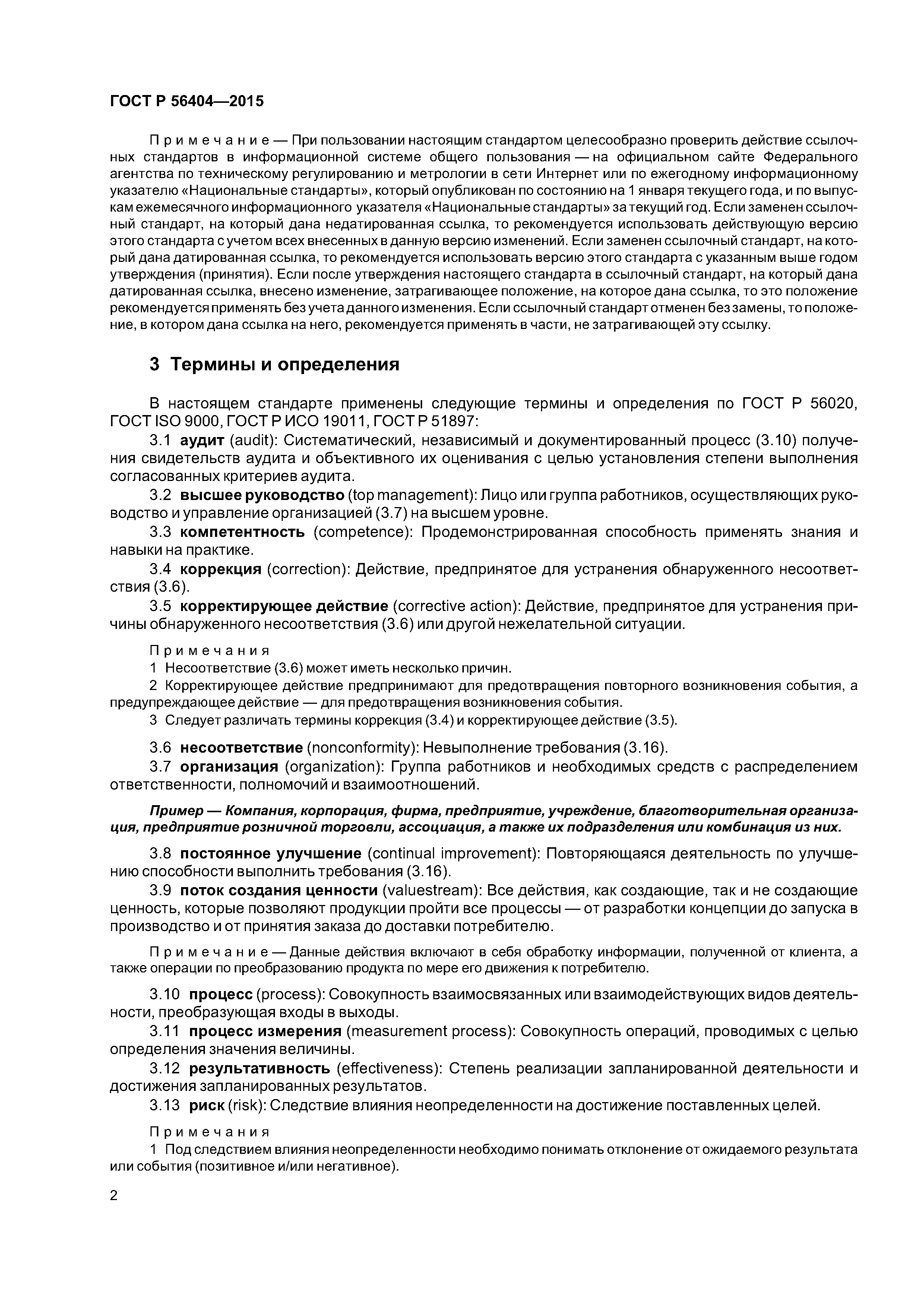 ГОСТ Р 56404—2015

Примечание — При пользовании настоящим стандартом целесообразно проверить действие ссылочных стандартов в информационной системе общего пользования — на официальном сайте Федерального агентства по техническому регулированию и метрологии в сети Интернет или по ежегодному информационному указателю «Национальные стандарты», который опубликован по состоянию на 1 января текущего года, и по выпускам ежемесячного информационного указателя «Национальные стандарты» за текущий год. Если заменен ссылочный стандарт, на который дана недатированная ссылка, то рекомендуется использовать действующую версию этого стандарта с учетом всех внесенных в данную версию изменений. Если заменен ссылочный стандарт, на который дана датированная ссылка, то рекомендуется использовать версию этого стандарта с указанным выше годом утверждения (принятия). Если после утверждения настоящего стандарта в ссылочный стандарт, на который дана датированная ссылка, внесено изменение, затрагивающее положение, на которое дана ссылка, то это положение рекомендуется применять без учета данного изменения. Если ссылочный стандарт отменен без замены, то положение, в котором дана ссылка на него, рекомендуется применять в части, не затрагивающей эту ссылку.

3 Термины и определения

В настоящем стандарте применены следующие термины и определения по ГОСТ Р 56020, ГОСТ ISO 9000, ГОСТ Р ИСО 19011, ГОСТ Р 51897:

3.1 аудит (audit): Систематический, независимый и документированный процесс (3.10) получения свидетельств аудита и объективного их оценивания с целью установления степени выполнения согласованных критериев аудита.

3.2 высшее руководство (top management): Лицо или группа работников, осуществляющих руководство и управление организацией (3.7) на высшем уровне.

3.3 компетентность (competence): Продемонстрированная способность применять знания и навыки на практике.

3.4 коррекция (correction): Действие, предпринятое для устранения обнаруженного несоответствия (3.6).

3.5 корректирующее действие (corrective action): Действие, предпринятое для устранения причины обнаруженного несоответствия (3.6) или другой нежелательной ситуации.

Примечания
1 Несоответствие (3.6) может иметь несколько причин.
2 Корректирующее действие предпринимают для предотвращения повторного возникновения события, а предупреждающее действие — для предотвращения возникновения события.
3 Следует различать термины коррекция (3.4) и корректирующее действие (3.5).

3.6 несоответствие (nonconformity): Невыполнение требования (3.16).

3.7 организация (organization): Группа работников и необходимых средств с распределением ответственности, полномочий и взаимоотношений.

Пример — Компания, корпорация, фирма, предприятие, учреждение, благотворительная организация, предприятие розничной торговли, ассоциация, а также их подразделения или комбинация из них.

3.8 постоянное улучшение (continual improvement): Повторяющаяся деятельность по улучшению способности выполнить требования (3.16).

3.9 поток создания ценности (valuestream): Все действия, как создающие, так и не создающие ценность, которые позволяют продукции пройти все процессы — от разработки концепции до запуска в производство и от принятия заказа до доставки потребителю.

Примечание — Данные действия включают в себя обработку информации, полученной от клиента, а также операции по преобразованию продукта по мере его движения к потребителю.

3.10 процесс (process): Совокупность взаимосвязанных или взаимодействующих видов деятельности, преобразующая входы в выходы.

3.11 процесс измерения (measurement process): Совокупность операций, проводимых с целью определения значения величины.

3.12 результативность (effectiveness): Степень реализации запланированной деятельности и достижения запланированных результатов.

3.13 риск (risk): Следствие влияния неопределенности на достижение поставленных целей.

Примечания
1 Под следствием влияния неопределенности необходимо понимать отклонение от ожидаемого результата или события (позитивное и/или негативное).

2